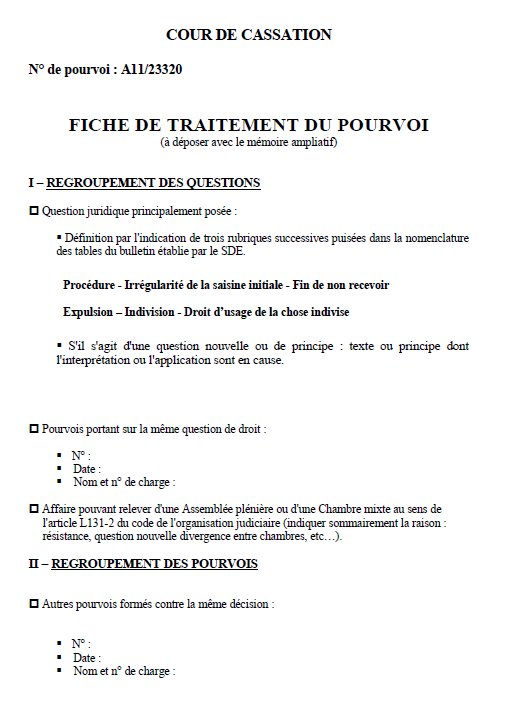 COUR DE CASSATION

N° de pourvoi : A11/23320

FICHE DE TRAITEMENT DU POURVOI
(à déposer avec le mémoire ampliatif)

I – REGROUPEMENT DES QUESTIONS

☐ Question juridique principalement posée :

▪ Définition par l'indication de trois rubriques successives puisées dans la nomenclature des tables du bulletin établie par le SDE.

Procédure - Irrégularité de la saisine initiale - Fin de non recevoir

Expulsion – Indivision - Droit d'usage de la chose indivise

▪ S'il s'agit d'une question nouvelle ou de principe : texte ou principe dont l'interprétation ou l'application sont en cause.

☐ Pourvois portant sur la même question de droit :

▪ N° :
▪ Date :
▪ Nom et n° de charge :

☐ Affaire pouvant relever d'une Assemblée plénière ou d'une Chambre mixte au sens de l'article L131-2 du code de l'organisation judiciaire (indiquer sommairement la raison : résistance, question nouvelle divergence entre chambres, etc…).

II – REGROUPEMENT DES POURVOIS

☐ Autres pourvois formés contre la même décision :

▪ N° :
▪ Date :
▪ Nom et n° de charge :